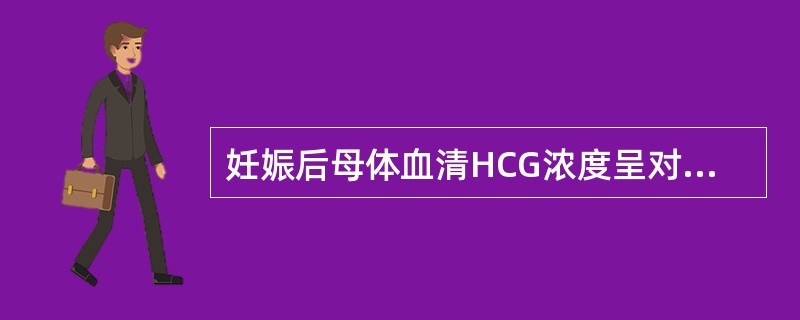 妊娠后母体血清HCG浓度呈对...